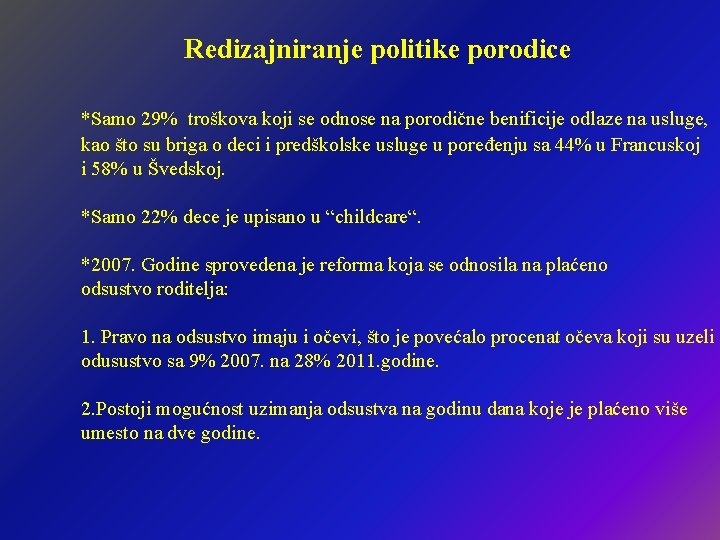 Redizajniranje politike porodice

*Samo 29% troškova koji se odnose na porodične benificije odlaze na usluge, kao što su briga o deci i predškolske usluge u poređenju sa 44% u Francuskoj i 58% u Švedskoj.

*Samo 22% dece je upisano u “childcare“.

*2007. Godine sprovedena je reforma koja se odnosila na plaćeno odsustvo roditelja:

1. Pravo na odsustvo imaju i očevi, što je povećalo procenat očeva koji su uzeli odusustvo sa 9% 2007. na 28% 2011.godine.

2.Postoji mogućnost uzimanja odsustva na godinu dana koje je plaćeno više umesto na dve godine.